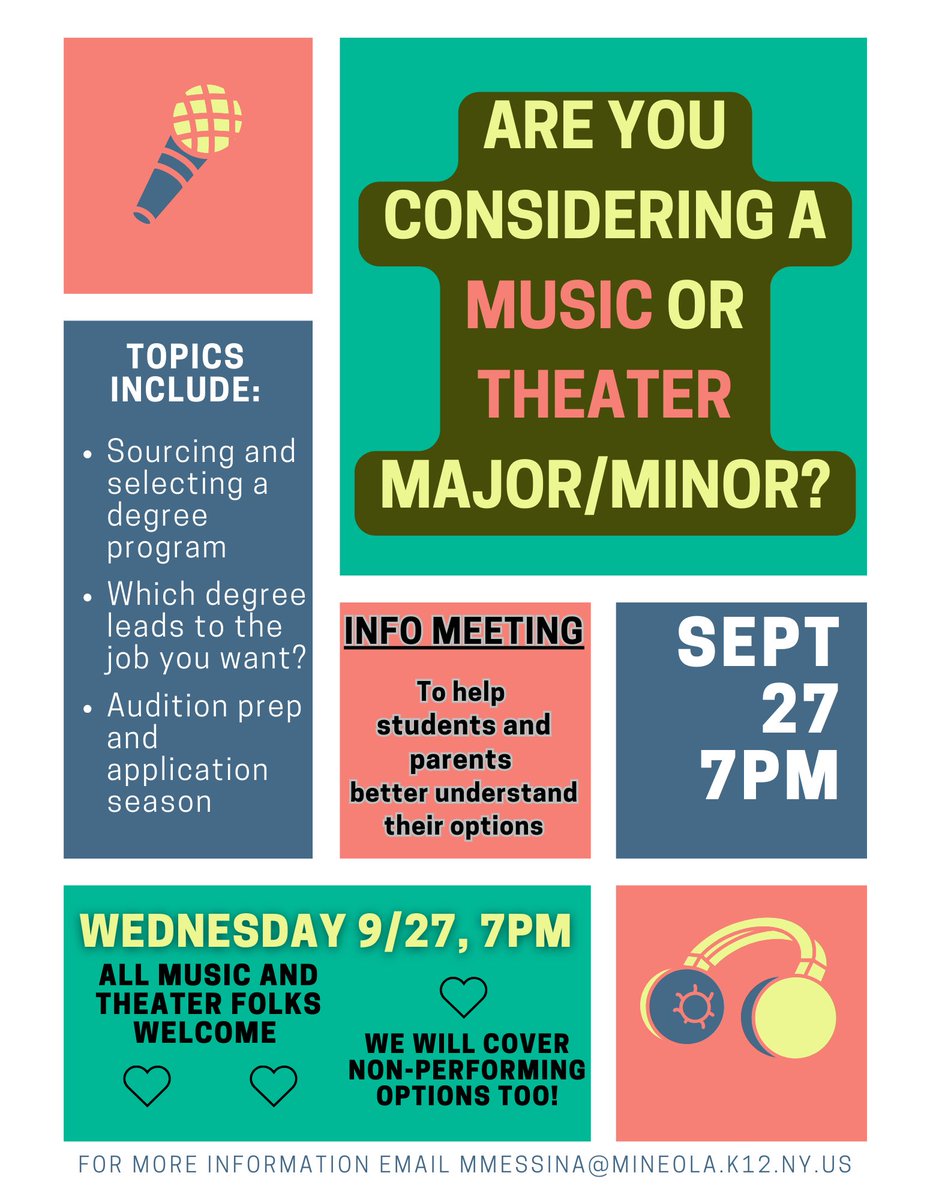 ARE YOU CONSIDERING A MUSIC OR THEATER MAJOR/MINOR?

TOPICS INCLUDE:

- Sourcing and selecting a degree program
- Which degree leads to the job you want?
- Audition prep and application season

INFO MEETING

To help students and parents better understand their options

SEPT 27 7PM

WEDNESDAY 9/27, 7PM

ALL MUSIC AND THEATER FOLKS WELCOME

WE WILL COVER NON-PERFORMING OPTIONS TOO!

FOR MORE INFORMATION EMAIL MMESSINA@MINEOLA.K12.NY.US